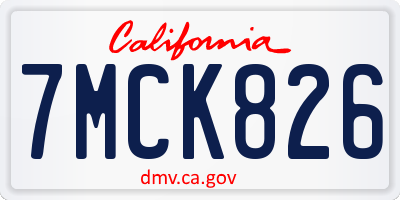 California

7MCK826

dmv.ca.gov